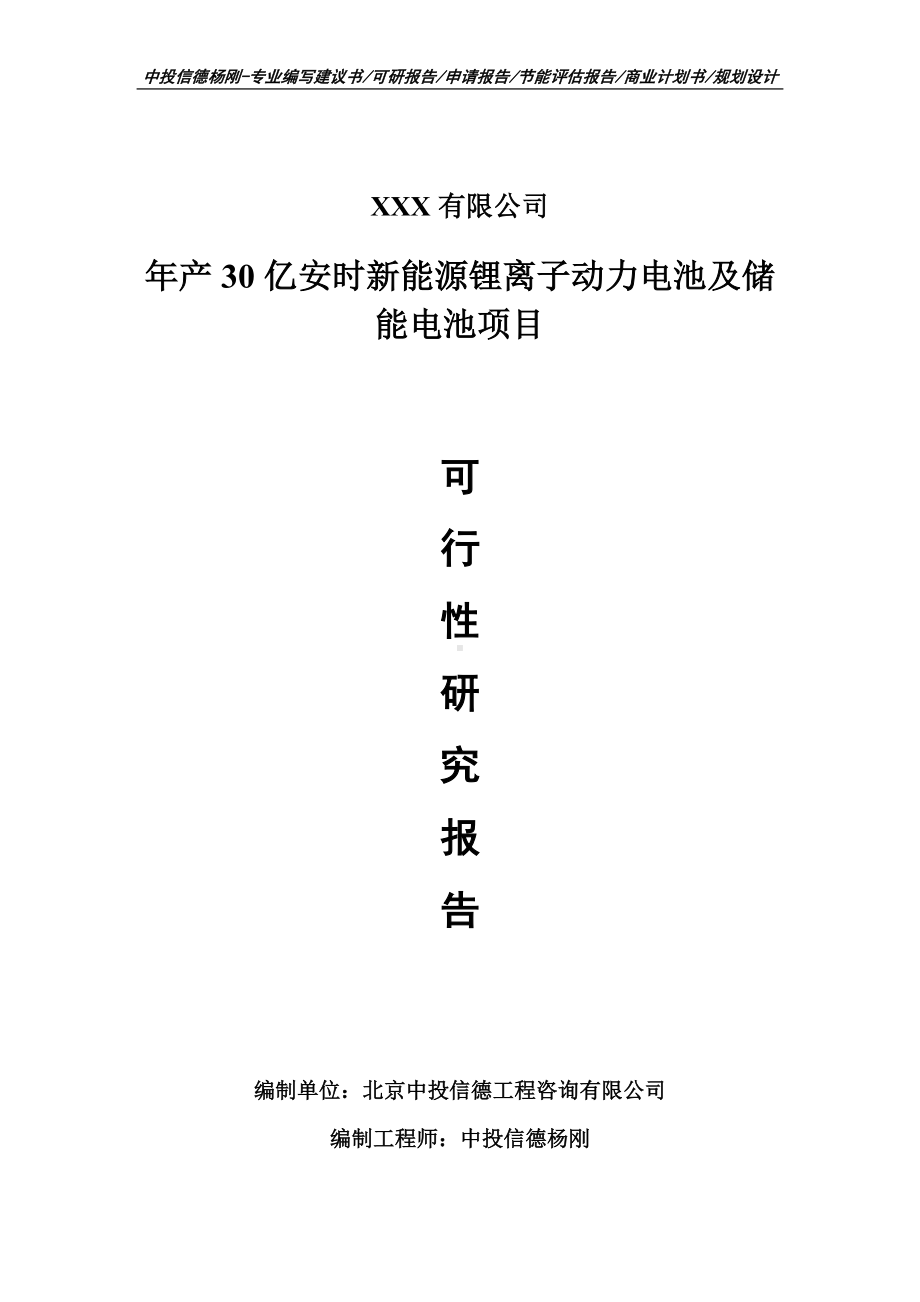 中投信德杨刚-专业编写建议书/可研报告/申请报告/节能评估报告/商业计划书/规划设计

XXX 有限公司

年产 30 亿安时新能源锂离子动力电池及储能电池项目

可

行

性

研

究

报

告

编制单位：北京中投信德工程咨询有限公司

编制工程师：中投信德杨刚